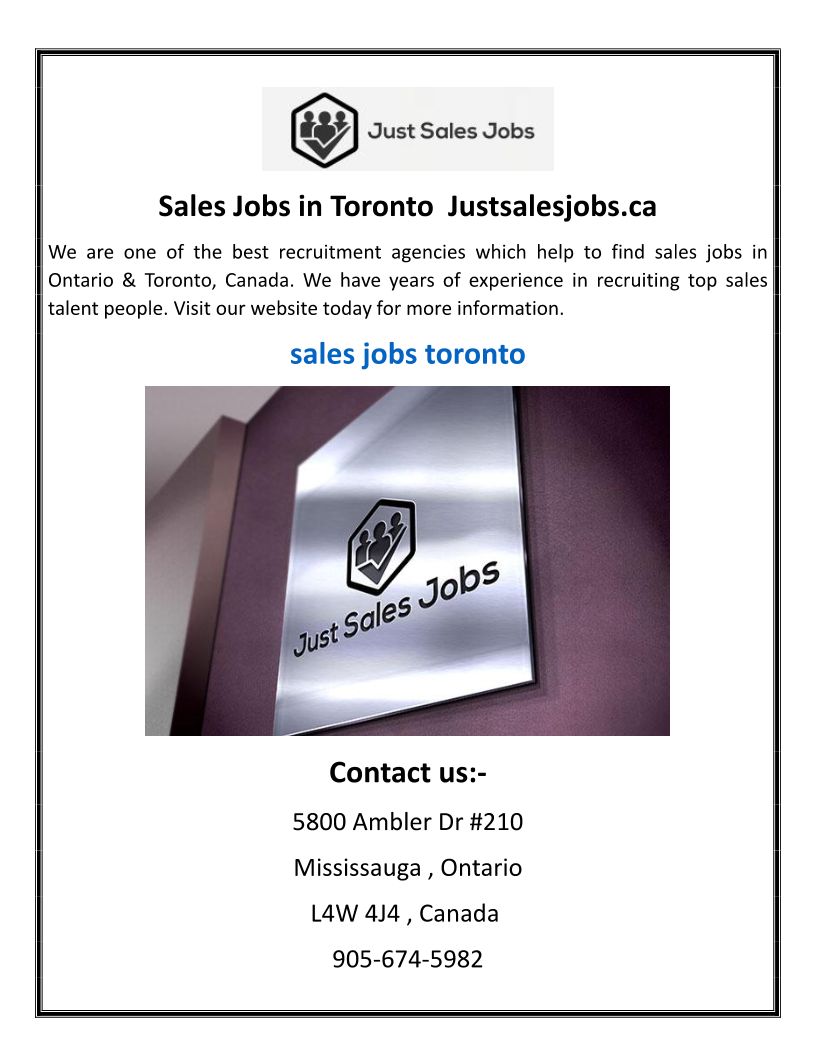 Just Sales Jobs

Sales Jobs in Toronto  Justsalesjobs.ca

We are one of the best recruitment agencies which help to find sales jobs in Ontario & Toronto, Canada. We have years of experience in recruiting top sales talent people. Visit our website today for more information.

sales jobs toronto

Just Sales Jobs

Contact us:-

5800 Ambler Dr #210

Mississauga , Ontario

L4W 4J4 , Canada

905-674-5982